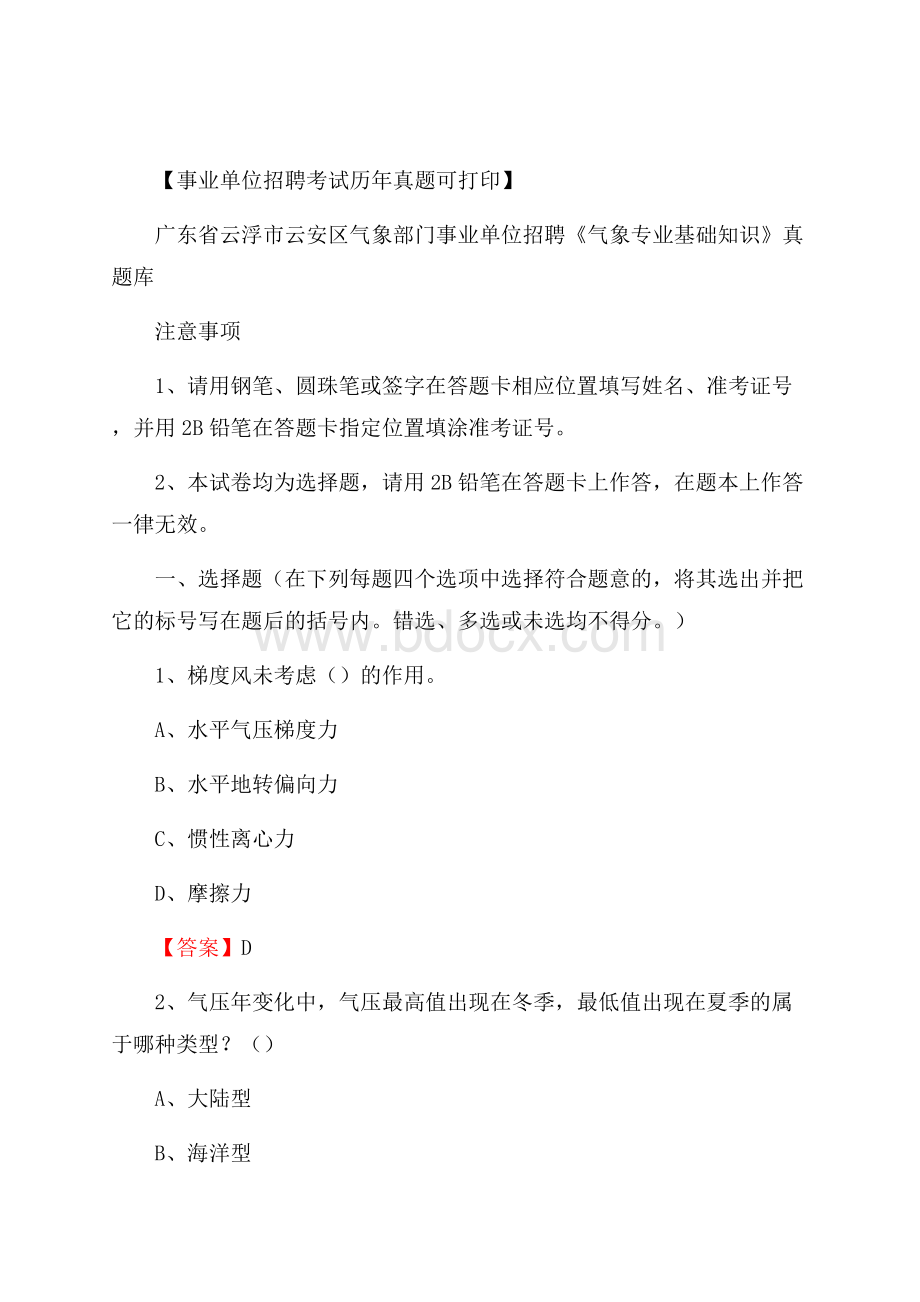 【事业单位招聘考试历年真题可打印】

广东省云浮市云安区气象部门事业单位招聘《气象专业基础知识》真题库

注意事项

1、请用钢笔、圆珠笔或签字在答题卡相应位置填写姓名、准考证号，并用 2B 铅笔在答题卡指定位置填涂准考证号。

2、本试卷均为选择题，请用 2B 铅笔在答题卡上作答，在题本上作答一律无效。

一、选择题（在下列每题四个选项中选择符合题意的，将其选出并把它的标号写在题后的括号内。错选、多选或未选均不得分。）

www.bdocx.com

1、梯度风未考虑（）的作用。

A、水平气压梯度力

B、水平地转偏向力

C、惯性离心力

D、摩擦力

【答案】D

2、气压年变化中，气压最高值出现在冬季，最低值出现在夏季的属于哪种类型？（）

A、大陆型

B、海洋型